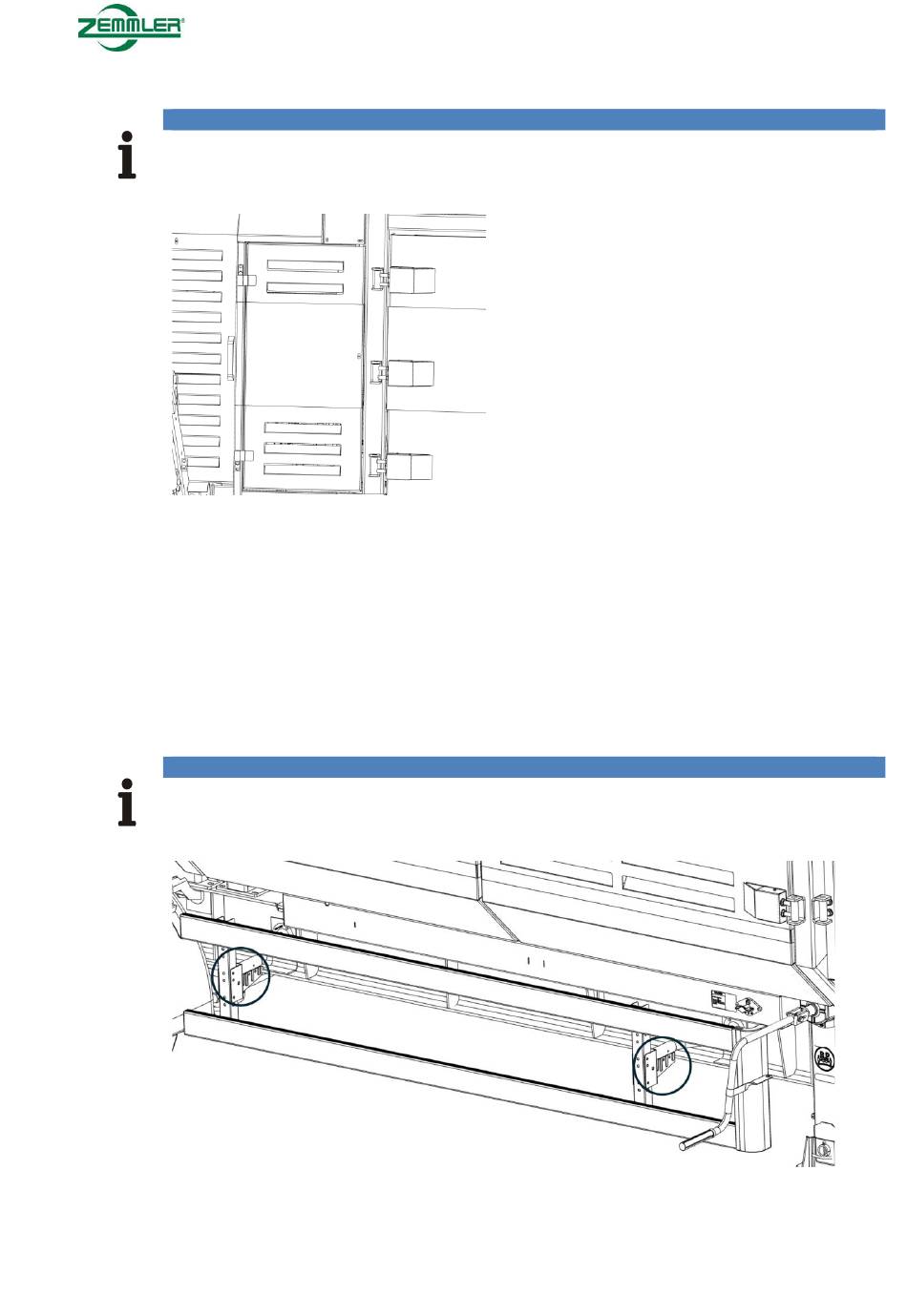 ZEMMLER®